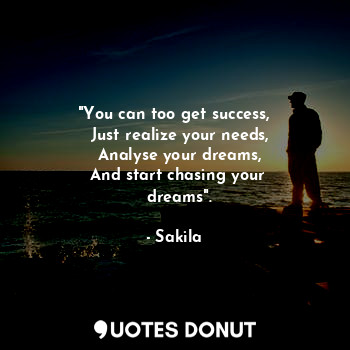 "You can too get success,
Just realize your needs,
Analyse your dreams,
And start chasing your dreams".

- Sakila

QUOTES DONUT